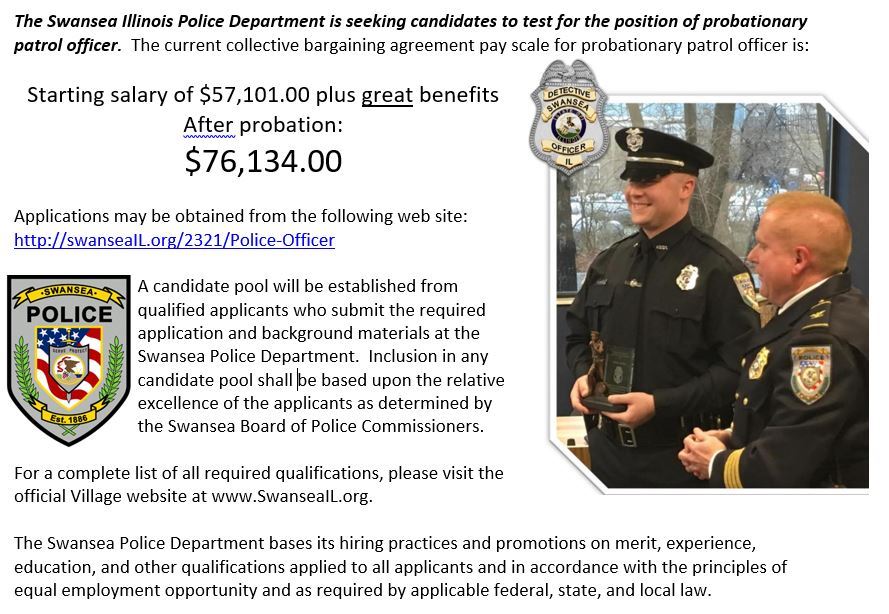 The Swansea Illinois Police Department is seeking candidates to test for the position of probationary patrol officer. The current collective bargaining agreement pay scale for probationary patrol officer is:

Starting salary of $57,101.00 plus great benefits
After probation:
$76,134.00

DETECTIVE
SWANSEA
OFFICER
IL

Applications may be obtained from the following web site:
http://swanseaIL.org/2321/Police-Officer

SWANSEA
POLICE
Est. 1886

A candidate pool will be established from qualified applicants who submit the required application and background materials at the Swansea Police Department. Inclusion in any candidate pool shall be based upon the relative excellence of the applicants as determined by the Swansea Board of Police Commissioners.

For a complete list of all required qualifications, please visit the official Village website at www.SwanseaIL.org.

The Swansea Police Department bases its hiring practices and promotions on merit, experience, education, and other qualifications applied to all applicants and in accordance with the principles of equal employment opportunity and as required by applicable federal, state, and local law.